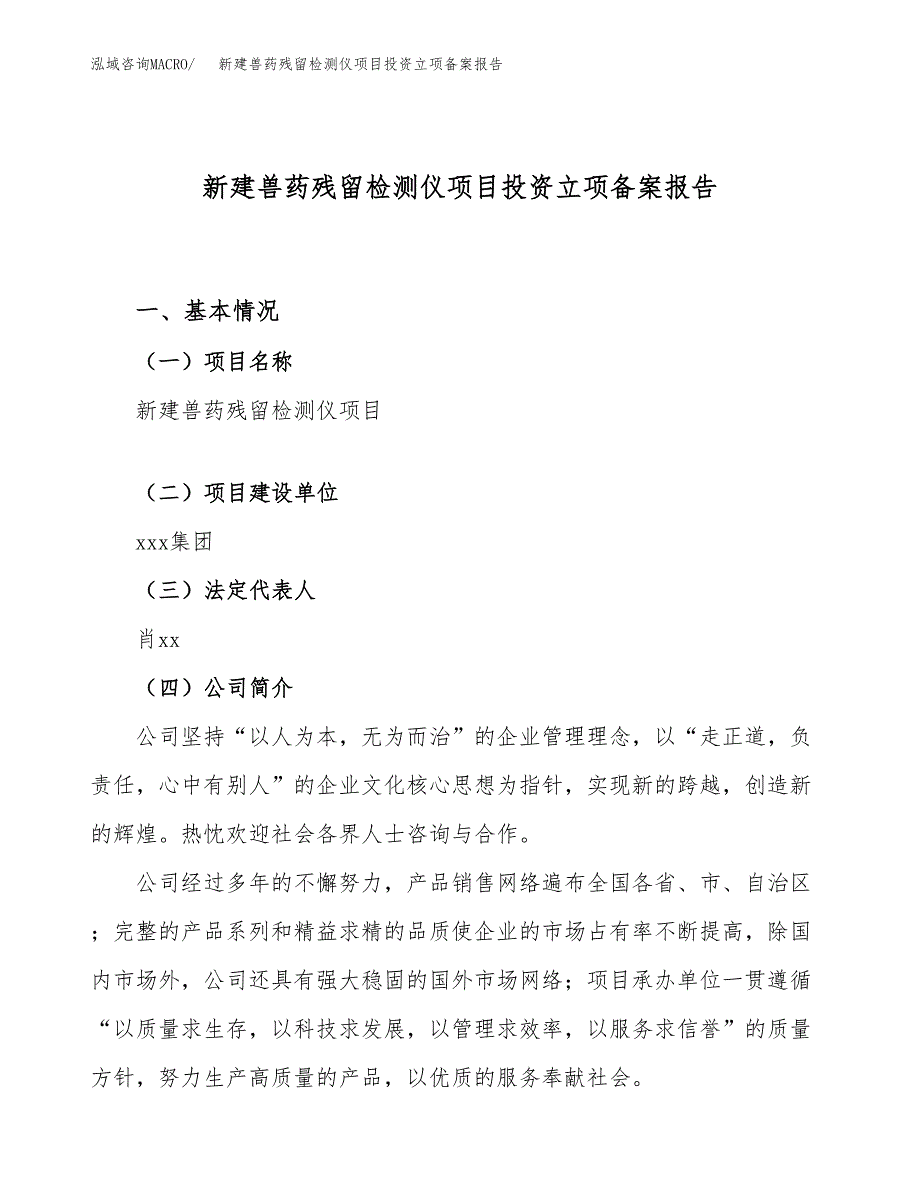 泓域咨询MACRO/　新建兽药残留检测仪项目投资立项备案报告

新建兽药残留检测仪项目投资立项备案报告

一、基本情况

（一）项目名称

新建兽药残留检测仪项目

（二）项目建设单位

xxx集团

（三）法定代表人

肖xx

（四）公司简介

公司坚持“以人为本，无为而治”的企业管理理念，以“走正道，负责任，心中有别人”的企业文化核心思想为指针，实现新的跨越，创造新的辉煌。热忱欢迎社会各界人士咨询与合作。

公司经过多年的不懈努力，产品销售网络遍布全国各省、市、自治区；完整的产品系列和精益求精的品质使企业的市场占有率不断提高，除国内市场外，公司还具有强大稳固的国外市场网络；项目承办单位一贯遵循“以质量求生存，以科技求发展，以管理求效率，以服务求信誉”的质量方针，努力生产高质量的产品，以优质的服务奉献社会。